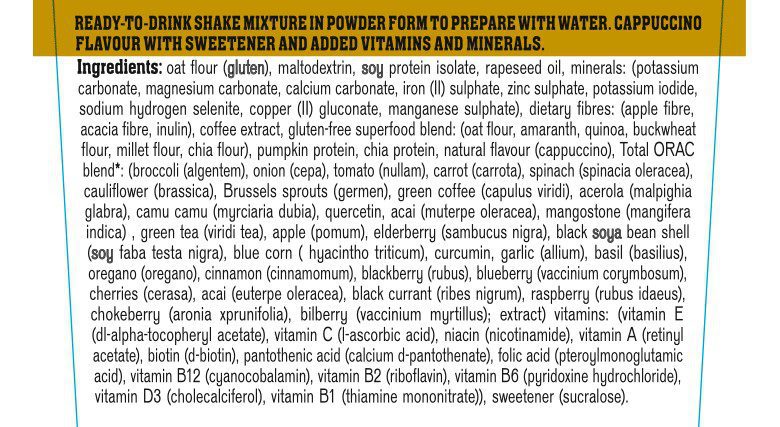 READY-TO-DRINK SHAKE MIXTURE IN POWDER FORM TO PREPARE WITH WATER. CAPPUCCINO FLAVOUR WITH SWEETENER AND ADDED VITAMINS AND MINERALS.

Ingredients: oat flour (gluten), maltodextrin, soy protein isolate, rapeseed oil, minerals: (potassium carbonate, magnesium carbonate, calcium carbonate, iron (II) sulphate, zinc sulphate, potassium iodide, sodium hydrogen selenite, copper (II) gluconate, manganese sulphate), dietary fibres: (apple fibre, acacia fibre, inulin), coffee extract, gluten-free superfood blend: (oat flour, amaranth, quinoa, buckwheat flour, millet flour, chia flour), pumpkin protein, chia protein, natural flavour (cappuccino), Total ORAC blend*: (broccoli (algentem), onion (cepa), tomato (nullam), carrot (carrota), spinach (spinacia oleracea), cauliflower (brassica), Brussels sprouts (germen), green coffee (capulus viridi), acerola (malpighia glabra), camu camu (myrciaria dubia), quercetin, acai (muterpe oleracea), mangostone (mangifera indica) , green tea (viridi tea), apple (pomum), elderberry (sambucus nigra), black soya bean shell (soy faba testa nigra), blue corn ( hyacintho triticum), curcumin, garlic (allium), basil (basilius), oregano (oregano), cinnamon (cinnamomum), blackberry (rubus), blueberry (vaccinium corymbosum), cherries (cerasa), acai (euterpe oleracea), black currant (ribes nigrum), raspberry (rubus idaeus), chokeberry (aronia xprunifolia), bilberry (vaccinium myrtillus); extract) vitamins: (vitamin E (dl-alpha-tocopheryl acetate), vitamin C (l-ascorbic acid), niacin (nicotinamide), vitamin A (retinyl acetate), biotin (d-biotin), pantothenic acid (calcium d-pantothenate), folic acid (pteroylmonoglutamic acid), vitamin B12 (cyanocobalamin), vitamin B2 (riboflavin), vitamin B6 (pyridoxine hydrochloride), vitamin D3 (cholecalciferol), vitamin B1 (thiamine mononitrate)), sweetener (sucralose).